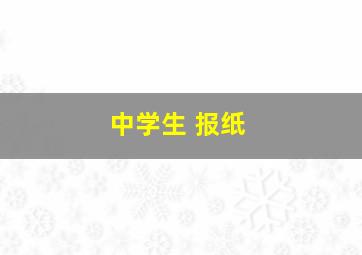 中学生 报纸